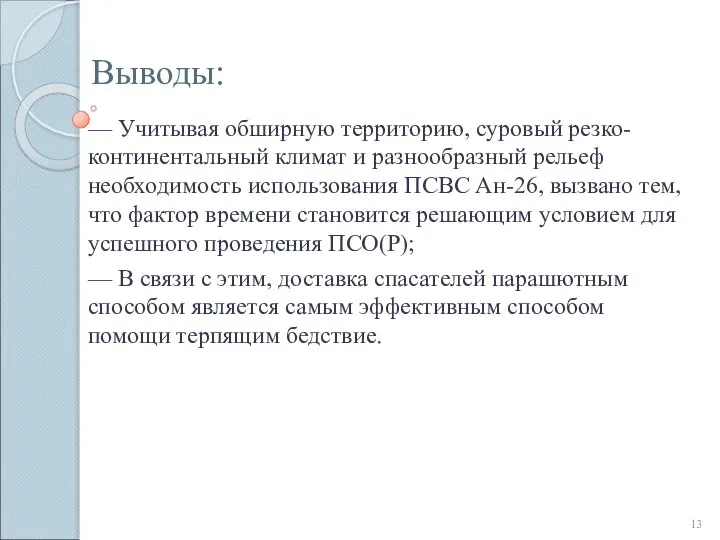 Выводы:

— Учитывая обширную территорию, суровый резко-континентальный климат и разнообразный рельеф необходимость использования ПСВС Ан-26, вызвано тем, что фактор времени становится решающим условием для успешного проведения ПСО(Р);

— В связи с этим, доставка спасателей парашютным способом является самым эффективным способом помощи терпящим бедствие.

13